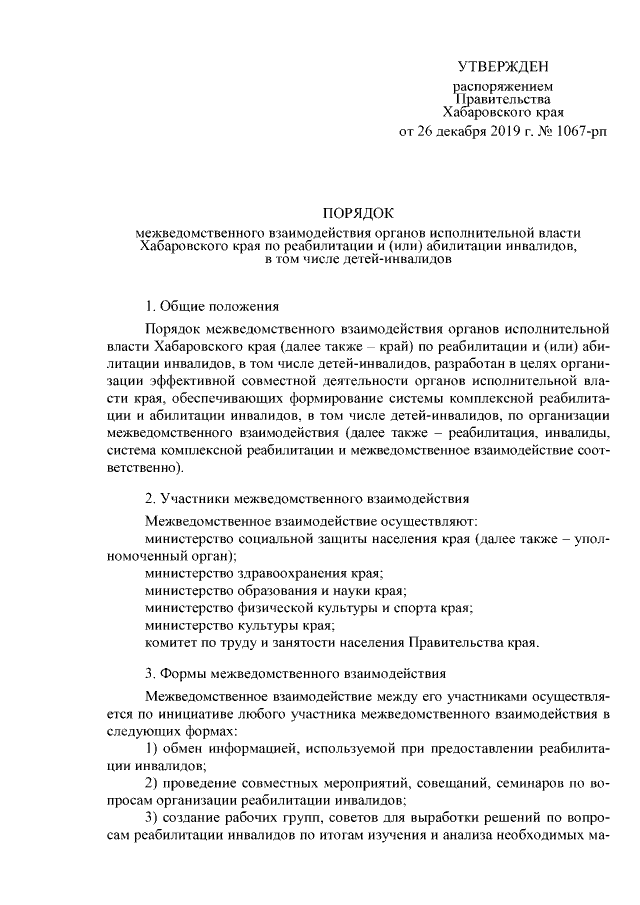 УТВЕРЖДЕН

распоряжением
Правительства
Хабаровского края
от 26 декабря 2019 г. № 1067-рп

ПОРЯДОК

межведомственного взаимодействия органов исполнительной власти Хабаровского края по реабилитации и (или) абилитации инвалидов, в том числе детей-инвалидов

1. Общие положения

Порядок межведомственного взаимодействия органов исполнительной власти Хабаровского края (далее также – край) по реабилитации и (или) абилитации инвалидов, в том числе детей-инвалидов, разработан в целях организации эффективной совместной деятельности органов исполнительной власти края, обеспечивающих формирование системы комплексной реабилитации и абилитации инвалидов, в том числе детей-инвалидов, по организации межведомственного взаимодействия (далее также – реабилитация, инвалиды, система комплексной реабилитации и межведомственное взаимодействие соответственно).

2. Участники межведомственного взаимодействия

Межведомственное взаимодействие осуществляют:
министерство социальной защиты населения края (далее также – уполномоченный орган);
министерство здравоохранения края;
министерство образования и науки края;
министерство физической культуры и спорта края;
министерство культуры края;
комитет по труду и занятости населения Правительства края.

3. Формы межведомственного взаимодействия

Межведомственное взаимодействие между его участниками осуществляется по инициативе любого участника межведомственного взаимодействия в следующих формах:

1) обмен информацией, используемой при предоставлении реабилитации инвалидов;

2) проведение совместных мероприятий, совещаний, семинаров по вопросам организации реабилитации инвалидов;

3) создание рабочих групп, советов для выработки решений по вопросам реабилитации инвалидов по итогам изучения и анализа необходимых ма-